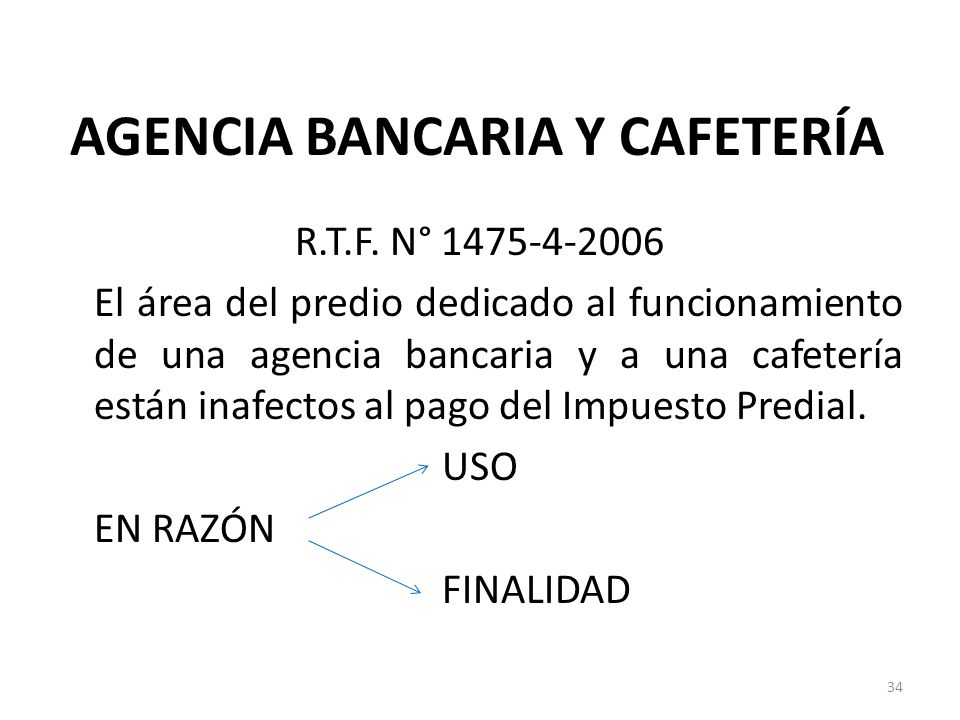 AGENCIA BANCARIA Y CAFETERÍA

R.T.F. N° 1475-4-2006

El área del predio dedicado al funcionamiento de una agencia bancaria y a una cafetería están inafectos al pago del Impuesto Predial.

USO

EN RAZÓN

FINALIDAD

34